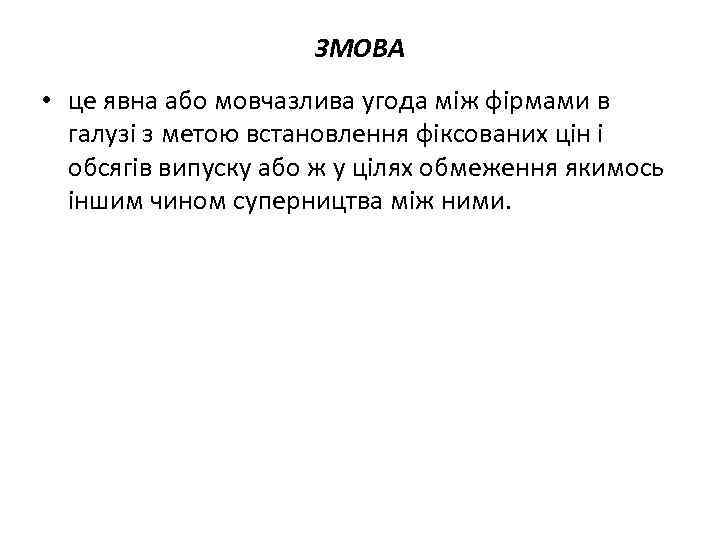 ЗМОВА

• це явна або мовчазлива угода між фірмами в галузі з метою встановлення фіксованих цін і обсягів випуску або ж у цілях обмеження якимось іншим чином суперництва між ними.